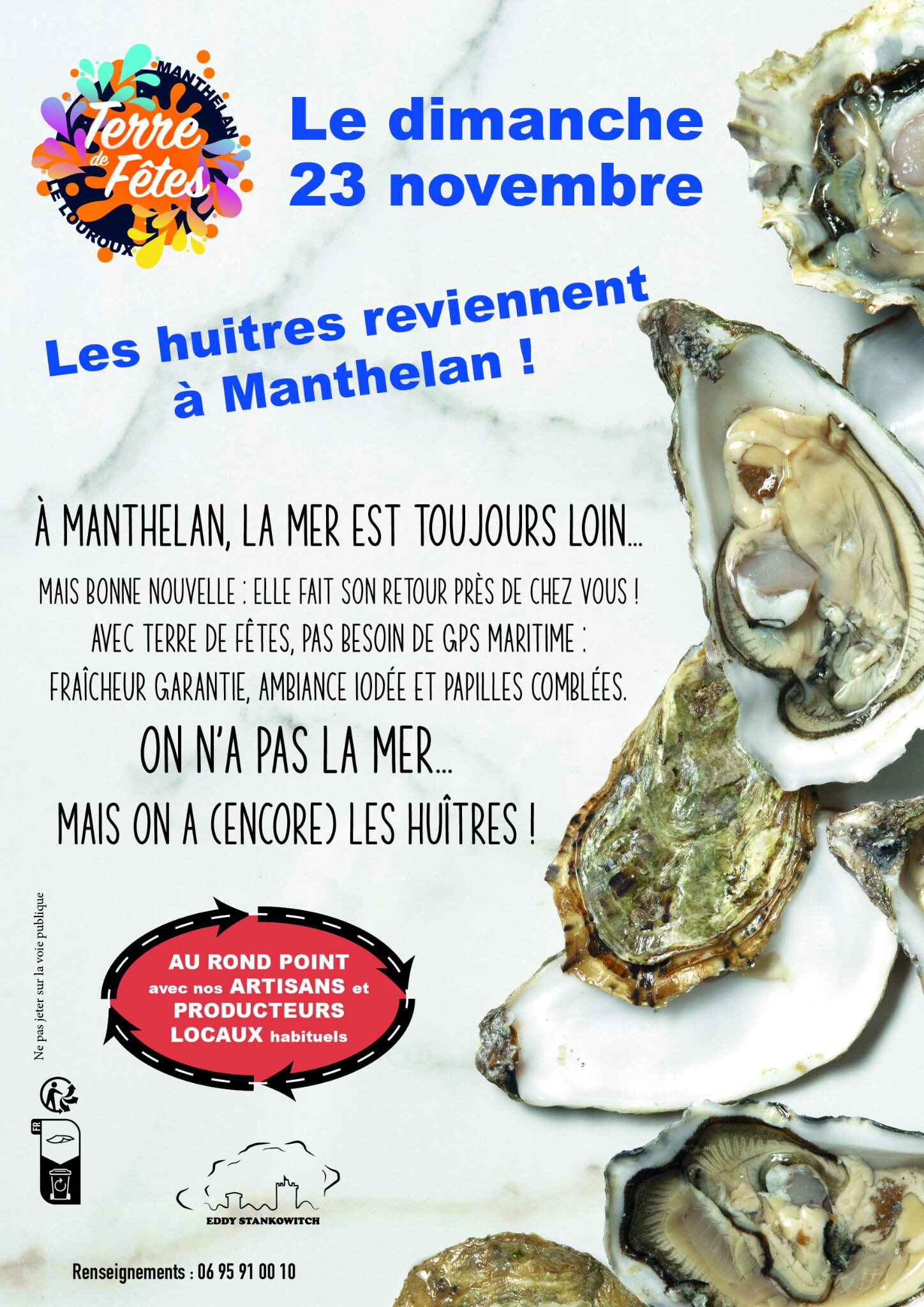 MANTHELAN
Terre de Fêtes
LE LOUROUX

Le dimanche
23 novembre

Les huitres reviennent
à Manthelan !

À MANTHELAN, LA MER EST TOUJOURS LOIN...

MAIS BONNE NOUVELLE : ELLE FAIT SON RETOUR PRÈS DE CHEZ VOUS !
AVEC TERRE DE FÊTES, PAS BESOIN DE GPS MARITIME :
FRAÎCHEUR GARANTIE, AMBIANCE IODÉE ET PAPILLES COMBLÉES.

ON N'A PAS LA MER...
MAIS ON A (ENCORE) LES HUÎTRES !

Ne pas jeter sur la voie publique

AU ROND POINT
avec nos ARTISANS et
PRODUCTEURS
LOCAUX habituels

FR

EDDY STANKOWITCH

Renseignements : 06 95 91 00 10